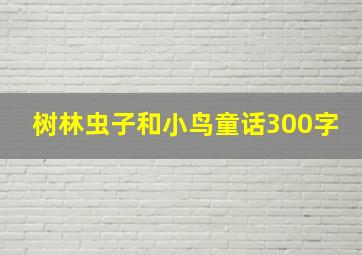 树林虫子和小鸟童话300字